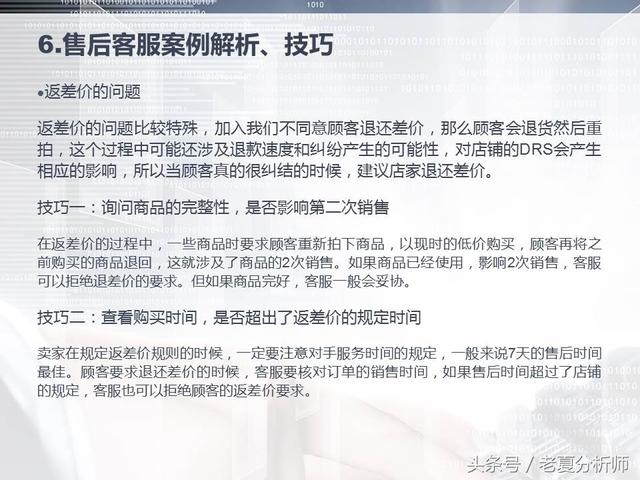 6.售后客服案例解析、技巧

•返差价的问题

返差价的问题比较特殊，加入我们不同意顾客退还差价，那么顾客会退货然后重拍，这个过程中可能还涉及退款速度和纠纷产生的可能性，对店铺的DRS会产生相应的影响，所以当顾客真的很纠结的时候，建议店家退还差价。

技巧一：询问商品的完整性，是否影响第二次销售

在返差价的过程中，一些商品时要求顾客重新拍下商品，以现时的低价购买，顾客再将之前购买的商品退回，这就涉及了商品的2次销售。如果商品已经使用，影响2次销售，客服可以拒绝退差价的要求。但如果商品完好，客服一般会妥协。

技巧二：查看购买时间，是否超出了返差价的规定时间

卖家在规定返差价规则的时候，一定要注意对手服务时间的规定，一般来说7天的售后时间最佳。顾客要求退还差价的时候，客服要核对订单的销售时间，如果售后时间超过了店铺的规定，客服也可以拒绝顾客的返差价要求。

头条号 / 老夏分析师